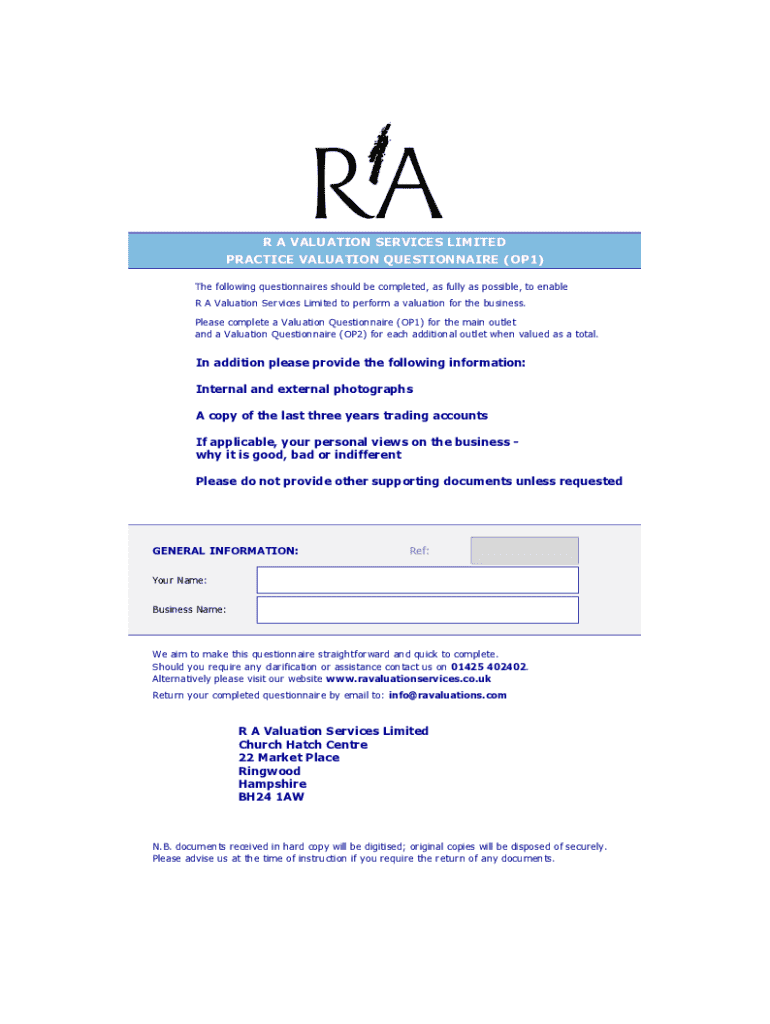 RA

R A VALUATION SERVICES LIMITED
PRACTICE VALUATION QUESTIONNAIRE (OP1)

The following questionnaires should be completed, as fully as possible, to enable R A Valuation Services Limited to perform a valuation for the business.

Please complete a Valuation Questionnaire (OP1) for the main outlet and a Valuation Questionnaire (OP2) for each additional outlet when valued as a total.

In addition please provide the following information:

Internal and external photographs

A copy of the last three years trading accounts

If applicable, your personal views on the business - why it is good, bad or indifferent

Please do not provide other supporting documents unless requested

GENERAL INFORMATION:

Ref:

Your Name:

Business Name:

We aim to make this questionnaire straightforward and quick to complete.
Should you require any clarification or assistance contact us on 01425 402402.
Alternatively please visit our website www.ravaluationservices.co.uk
Return your completed questionnaire by email to: info@ravaluations.com

R A Valuation Services Limited
Church Hatch Centre
22 Market Place
Ringwood
Hampshire
BH24 1AW

N.B. documents received in hard copy will be digitised; original copies will be disposed of securely.
Please advise us at the time of instruction if you require the return of any documents.